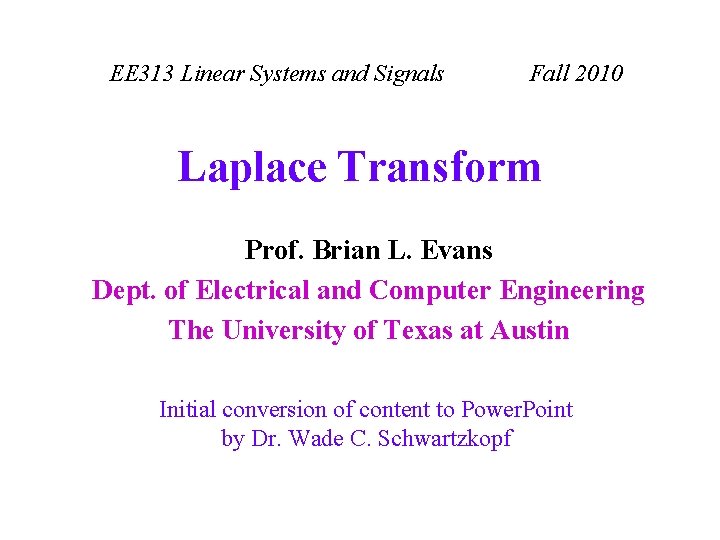 EE313 Linear Systems and Signals Fall 2010

Laplace Transform

Prof. Brian L. Evans
Dept. of Electrical and Computer Engineering
The University of Texas at Austin

Initial conversion of content to PowerPoint
by Dr. Wade C. Schwartzkopf